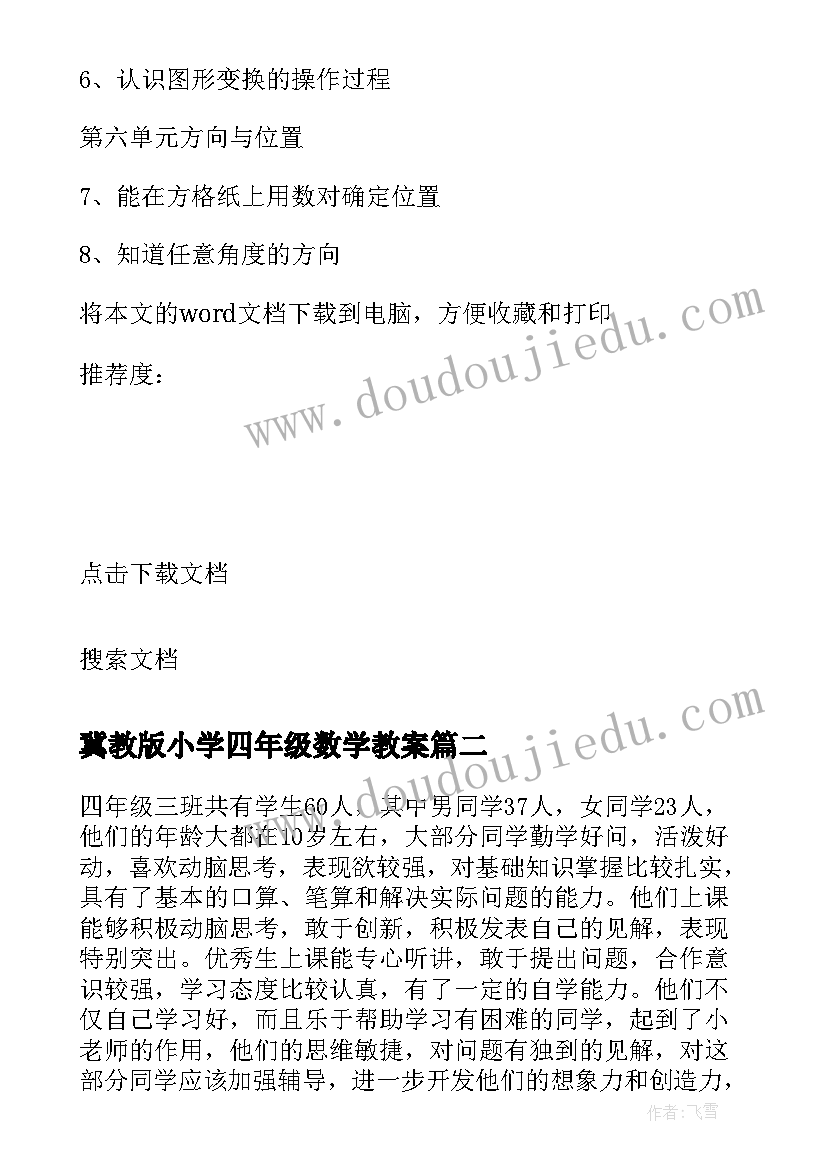 6、认识图形变换的操作过程

第六单元方向与位置

7、能在方格纸上用数对确定位置

8、知道任意角度的方向

将本文的word文档下载到电脑，方便收藏和打印

推荐度：

www.doudoujiedu.com

点击下载文档

搜索文档

www.doudoujiedu.com

冀教版小学四年级数学教案篇二

四年级三班共有学生60人，其中男同学37人，女同学23人，他们的年龄大都在10岁左右，大部分同学勤学好问，活泼好动，喜欢动脑思考，表现欲较强，对基础知识掌握比较扎实，具有了基本的口算、笔算和解决实际问题的能力。他们上课能够积极动脑思考，敢于创新，积极发表自己的见解，表现特别突出。优秀生上课能专心听讲，敢于提出问题，合作意识较强，学习态度比较认真，有了一定的自学能力。他们不仅自己学习好，而且乐于帮助学习有困难的同学，起到了小老师的作用，他们的思维敏捷，对问题有独到的见解，对这部分同学应该加强辅导，进一步开发他们的想象力和创造力，

作者：飞雪